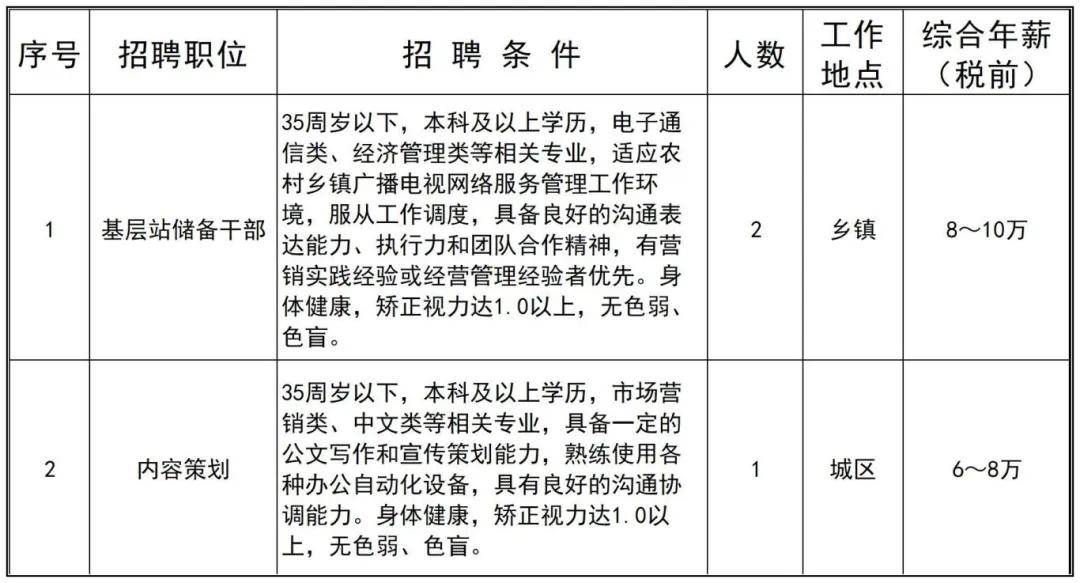 | 序号 | 招聘职位 | 招 聘 条 件 | 人数 | 工作地点 | 综合年薪（税前） |
|---|---|---|---|---|---|
| 1 | 基层站储备干部 | 35周岁以下，本科及以上学历，电子通信类、经济管理类等相关专业，适应农村乡镇广播电视网络服务管理工作环境，服从工作调度，具备良好的沟通表达能力、执行力和团队合作精神，有营销实践经验或经营管理经验者优先。身体健康，矫正视力达1.0以上，无色弱、色盲。 | 2 | 乡镇 | 8～10万 |
| 2 | 内容策划 | 35周岁以下，本科及以上学历，市场营销类、中文类等相关专业，具备一定的公文写作和宣传策划能力，熟练使用各种办公自动化设备，具有良好的沟通协调能力。身体健康，矫正视力达1.0以上，无色弱、色盲。 | 1 | 城区 | 6～8万 |